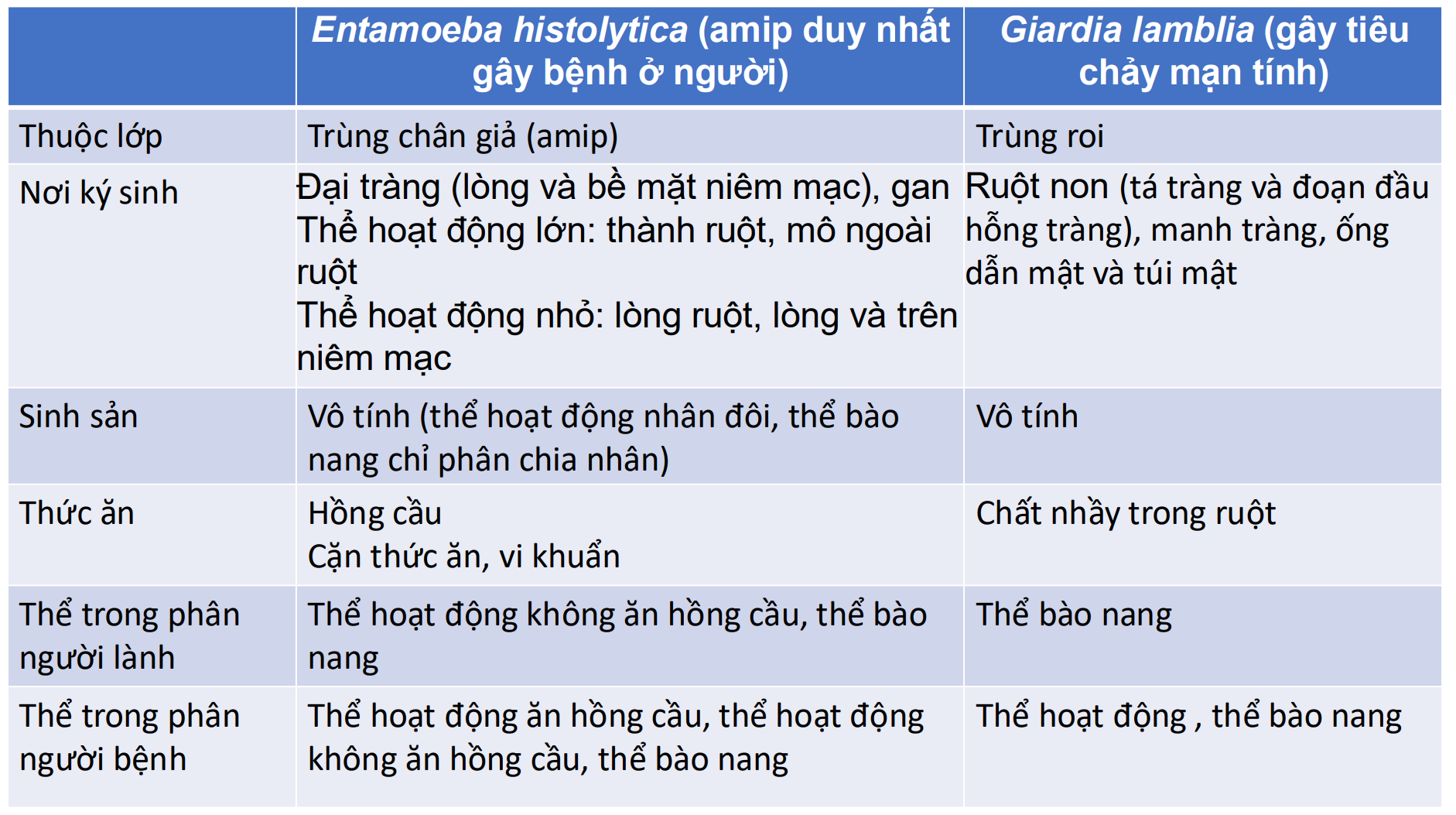 |  | Entamoeba histolytica (amip duy nhất gây bệnh ở người) | Giardia lamblia (gây tiêu chảy mạn tính) |
|---|---|---|
| Thuộc lớp | Trùng chân giả (amip) | Trùng roi |
| Nơi ký sinh | Đại tràng (lòng và bề mặt niêm mạc), gan Thể hoạt động lớn: thành ruột, mô ngoài ruột Thể hoạt động nhỏ: lòng ruột, lòng và trên niêm mạc | Ruột non (tá tràng và đoạn đầu hỗng tràng), manh tràng, ống dẫn mật và túi mật |
| Sinh sản | Vô tính (thể hoạt động nhân đôi, thể bào nang chỉ phân chia nhân) | Vô tính |
| Thức ăn | Hồng cầu Cặn thức ăn, vi khuẩn | Chất nhầy trong ruột |
| Thể trong phân người lành | Thể hoạt động không ăn hồng cầu, thể bào nang | Thể bào nang |
| Thể trong phân người bệnh | Thể hoạt động ăn hồng cầu, thể hoạt động không ăn hồng cầu, thể bào nang | Thể hoạt động , thể bào nang |